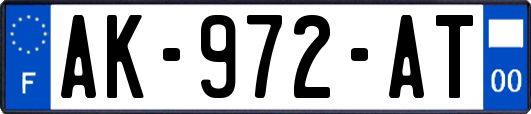 F
AK-972-AT
00